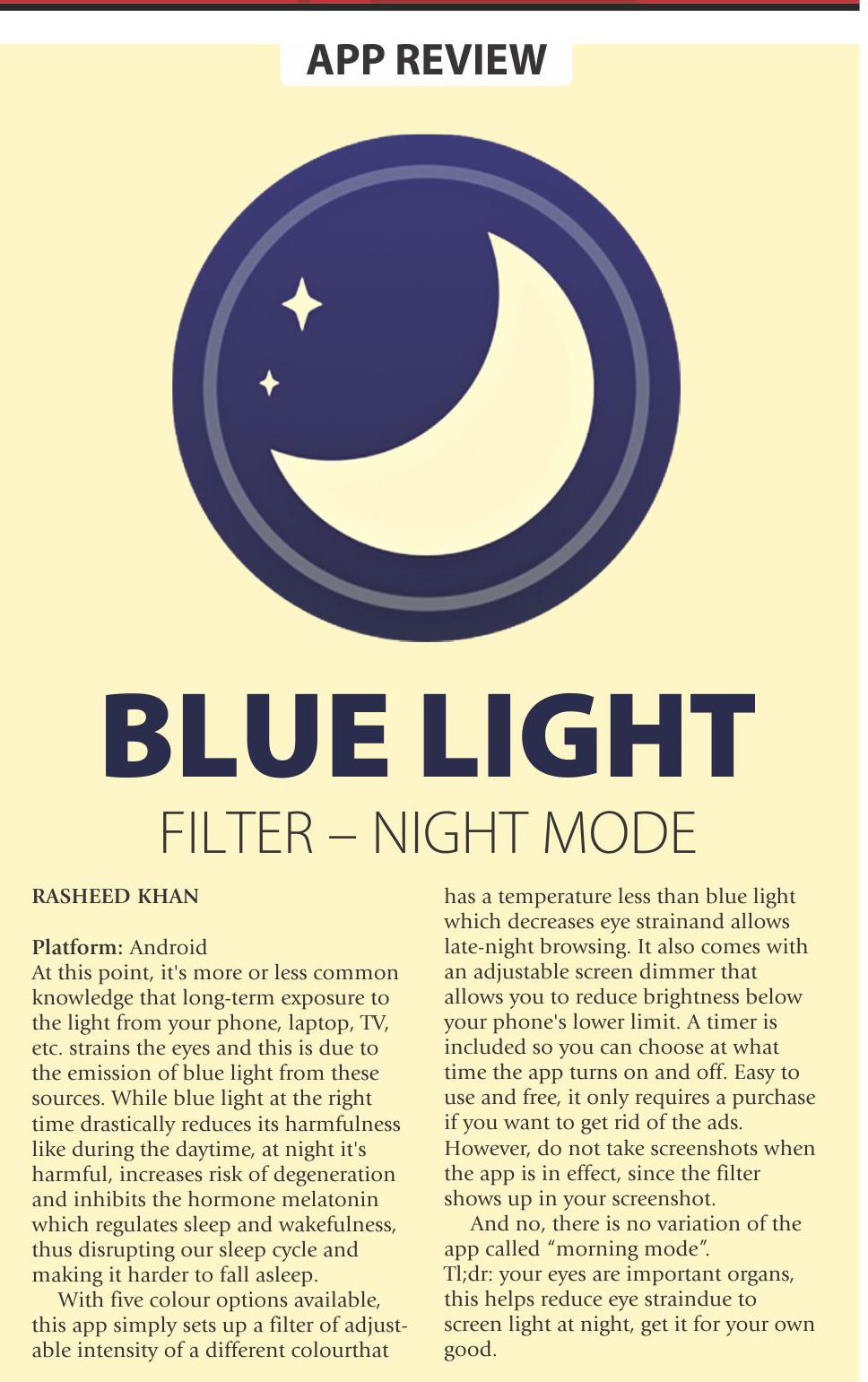 APP REVIEW

BLUE LIGHT

FILTER – NIGHT MODE

RASHEED KHAN

Platform: Android
At this point, it's more or less common knowledge that long-term exposure to the light from your phone, laptop, TV, etc. strains the eyes and this is due to the emission of blue light from these sources. While blue light at the right time drastically reduces its harmfulness like during the daytime, at night it's harmful, increases risk of degeneration and inhibits the hormone melatonin which regulates sleep and wakefulness, thus disrupting our sleep cycle and making it harder to fall asleep.

With five colour options available, this app simply sets up a filter of adjustable intensity of a different colourthat has a temperature less than blue light which decreases eye strainand allows late-night browsing. It also comes with an adjustable screen dimmer that allows you to reduce brightness below your phone's lower limit. A timer is included so you can choose at what time the app turns on and off. Easy to use and free, it only requires a purchase if you want to get rid of the ads. However, do not take screenshots when the app is in effect, since the filter shows up in your screenshot.

And no, there is no variation of the app called "morning mode".
Tl;dr: your eyes are important organs, this helps reduce eye straindue to screen light at night, get it for your own good.